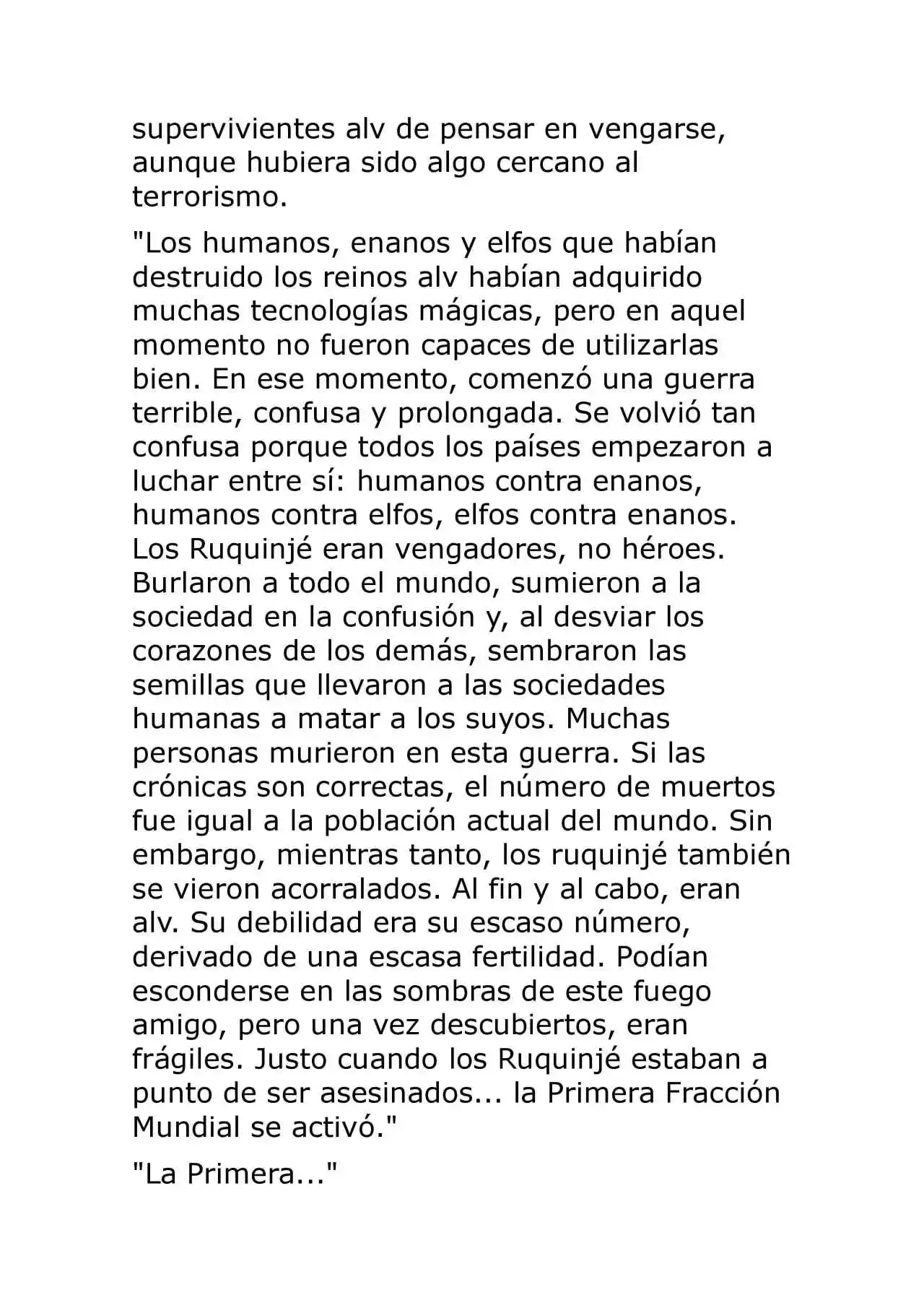 supervivientes alv de pensar en vengarse, aunque hubiera sido algo cercano al terrorismo.

"Los humanos, enanos y elfos que habían destruido los reinos alv habían adquirido muchas tecnologías mágicas, pero en aquel momento no fueron capaces de utilizarlas bien. En ese momento, comenzó una guerra terrible, confusa y prolongada. Se volvió tan confusa porque todos los países empezaron a luchar entre sí: humanos contra enanos, humanos contra elfos, elfos contra enanos. Los Ruquinjé eran vengadores, no héroes. Burlaron a todo el mundo, sumieron a la sociedad en la confusión y, al desviar los corazones de los demás, sembraron las semillas que llevaron a las sociedades humanas a matar a los suyos. Muchas personas murieron en esta guerra. Si las crónicas son correctas, el número de muertos fue igual a la población actual del mundo. Sin embargo, mientras tanto, los ruquinjé también se vieron acorralados. Al fin y al cabo, eran alv. Su debilidad era su escaso número, derivado de una escasa fertilidad. Podían esconderse en las sombras de este fuego amigo, pero una vez descubiertos, eran frágiles. Justo cuando los Ruquinjé estaban a punto de ser asesinados... la Primera Fracción Mundial se activó."

"La Primera..."